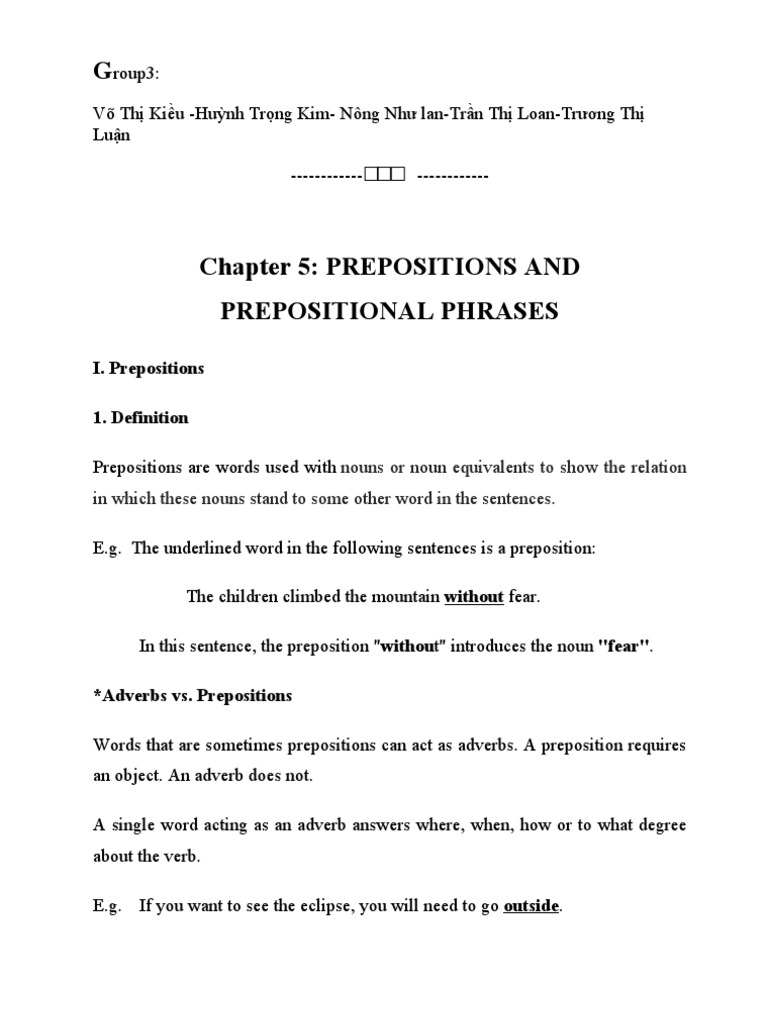 Group3:

Võ Thị Kiều -Huỳnh Trọng Kim- Nông Như lan-Trần Thị Loan-Trương Thị Luận

------------□□□ ------------

Chapter 5: PREPOSITIONS AND PREPOSITIONAL PHRASES

I. Prepositions

1. Definition

Prepositions are words used with nouns or noun equivalents to show the relation in which these nouns stand to some other word in the sentences.

E.g. The underlined word in the following sentences is a preposition:

The children climbed the mountain without fear.

In this sentence, the preposition "without" introduces the noun "fear".

*Adverbs vs. Prepositions

Words that are sometimes prepositions can act as adverbs. A preposition requires an object. An adverb does not.

A single word acting as an adverb answers where, when, how or to what degree about the verb.

E.g. If you want to see the eclipse, you will need to go outside.